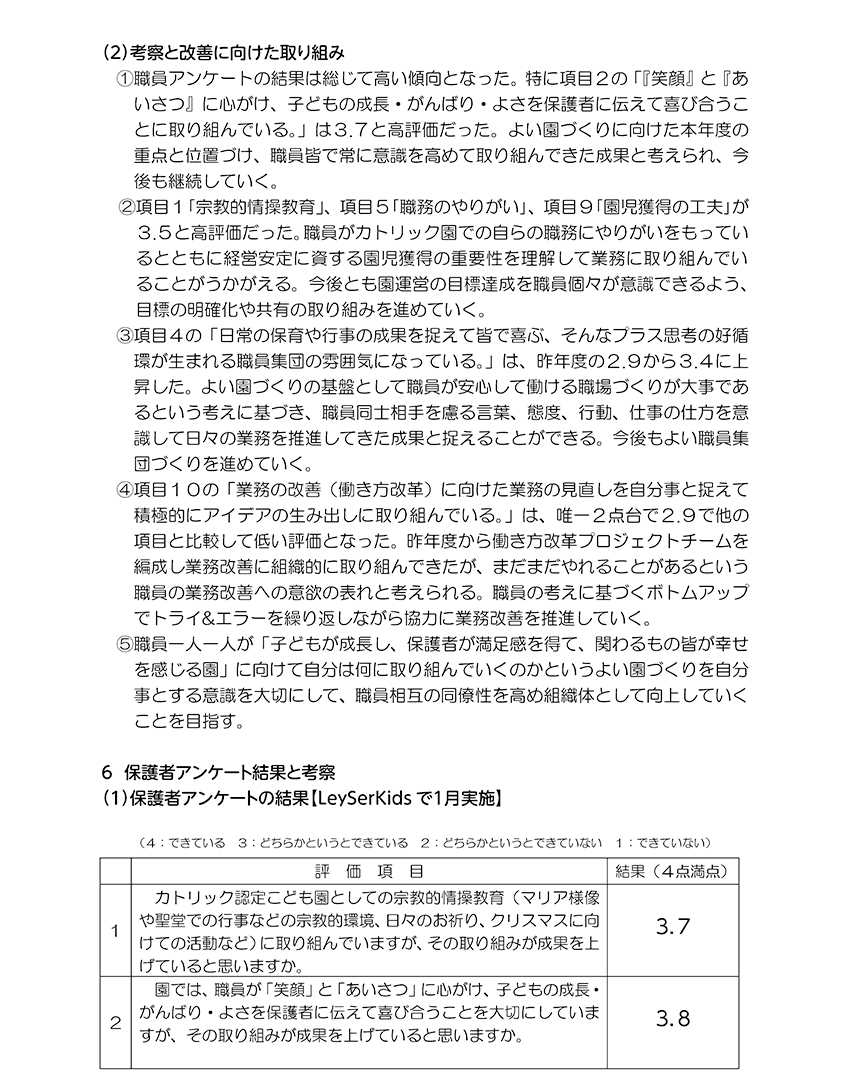 (2)考察と改善に向けた取り組み

①職員アンケートの結果は総じて高い傾向となった。特に項目２の「『笑顔』と『あいさつ』に心がけ、子どもの成長・がんばり・よさを保護者に伝えて喜び合うことに取り組んでいる。」は３.７と高評価だった。よい園づくりに向けた本年度の重点と位置づけ、職員皆で常に意識を高めて取り組んできた成果と考えられ、今後も継続していく。

②項目１「宗教的情操教育」、項目５「職務のやりがい」、項目９「園児獲得の工夫」が３.５と高評価だった。職員がカトリック園での自らの職務にやりがいをもっているとともに経営安定に資する園児獲得の重要性を理解して業務に取り組んでいることがうかがえる。今後とも園運営の目標達成を職員個々が意識できるよう、目標の明確化や共有の取り組みを進めていく。

③項目４の「日常の保育や行事の成果を捉えて皆で喜ぶ、そんなプラス思考の好循環が生まれる職員集団の雰囲気になっている。」は、昨年度の２.９から３.４に上昇した。よい園づくりの基盤として職員が安心して働ける職場づくりが大事であるという考えに基づき、職員同士相手を慮る言葉、態度、行動、仕事の仕方を意識して日々の業務を推進してきた成果と捉えることができる。今後もよい職員集団づくりを進めていく。

④項目１０の「業務の改善（働き方改革）に向けた業務の見直しを自分事と捉えて積極的にアイデアの生み出しに取り組んでいる。」は、唯一２点台で２.９で他の項目と比較して低い評価となった。昨年度から働き方改革プロジェクトチームを編成し業務改善に組織的に取り組んできたが、まだまだやれることがあるという職員の業務改善への意欲の表れと考えられる。職員の考えに基づくボトムアップでトライ&エラーを繰り返しながら協力に業務改善を推進していく。

⑤職員一人一人が「子どもが成長し、保護者が満足感を得て、関わるもの皆が幸せを感じる園」に向けて自分は何に取り組んでいくのかというよい園づくりを自分事とする意識を大切にして、職員相互の同僚性を高め組織体として向上していくことを目指す。

６ 保護者アンケート結果と考察
(1)保護者アンケートの結果【LeySerKids で1月実施】

（４：できている ３：どちらかというとできている ２：どちらかというとできていない １：できていない）

| | 評 価 項 目 | 結果（４点満点） |
|---|---|---|
| １ | カトリック認定こども園としての宗教的情操教育（マリア様像や聖堂での行事などの宗教的環境、日々のお祈り、クリスマスに向けての活動など）に取り組んでいますが、その取り組みが成果を上げていると思いますか。 | 3.7 |
| ２ | 園では、職員が「笑顔」と「あいさつ」に心がけ、子どもの成長・がんばり・よさを保護者に伝えて喜び合うことを大切にしていますが、その取り組みが成果を上げていると思いますか。 | 3.8 |